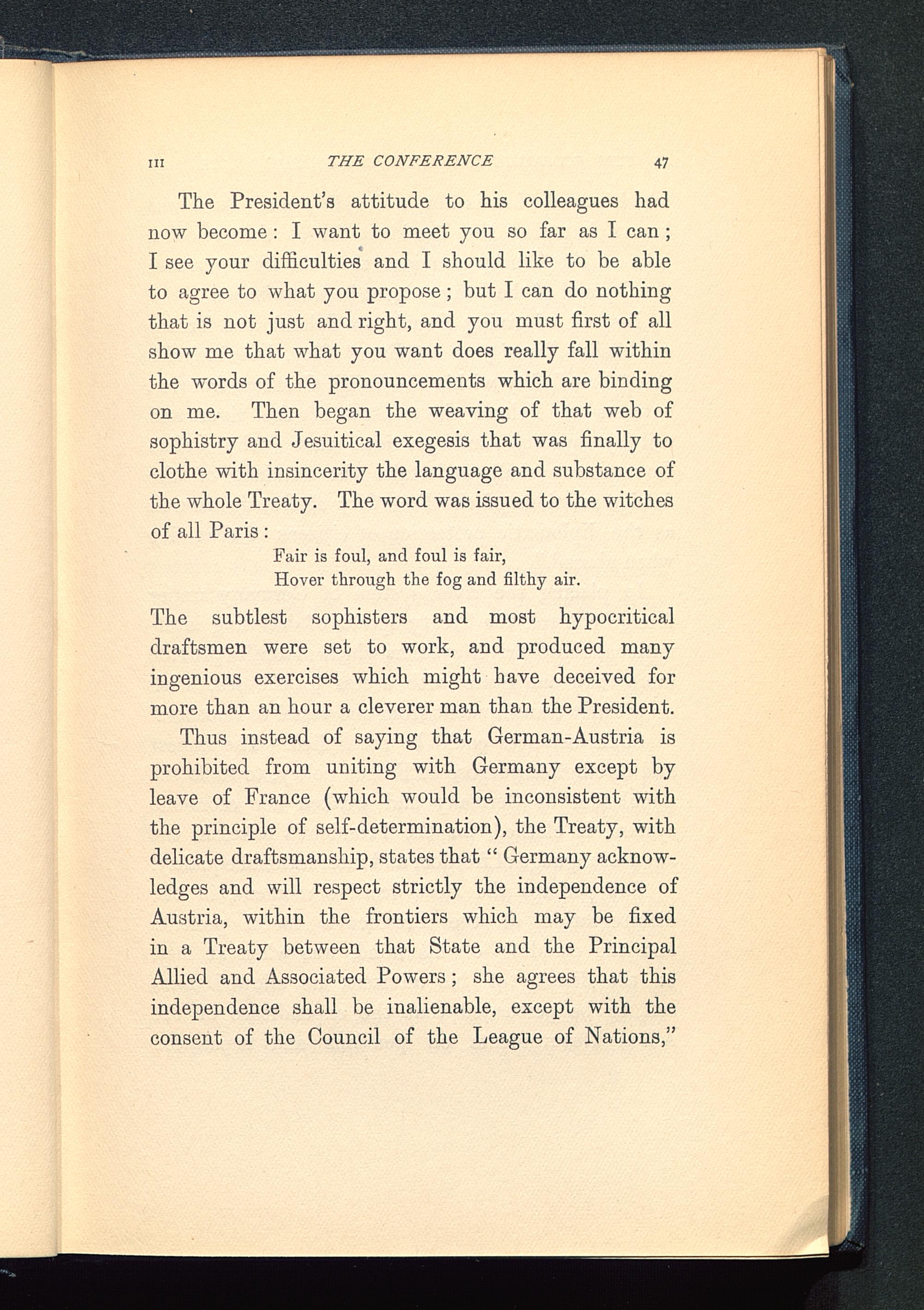 III THE CONFERENCE 47

The President's attitude to his colleagues had now become: I want to meet you so far as I can; I see your difficulties and I should like to be able to agree to what you propose; but I can do nothing that is not just and right, and you must first of all show me that what you want does really fall within the words of the pronouncements which are binding on me. Then began the weaving of that web of sophistry and Jesuitical exegesis that was finally to clothe with insincerity the language and substance of the whole Treaty. The word was issued to the witches of all Paris:

Fair is foul, and foul is fair,
Hover through the fog and filthy air.

The subtlest sophisters and most hypocritical draftsmen were set to work, and produced many ingenious exercises which might have deceived for more than an hour a cleverer man than the President.

Thus instead of saying that German-Austria is prohibited from uniting with Germany except by leave of France (which would be inconsistent with the principle of self-determination), the Treaty, with delicate draftsmanship, states that "Germany acknowledges and will respect strictly the independence of Austria, within the frontiers which may be fixed in a Treaty between that State and the Principal Allied and Associated Powers; she agrees that this independence shall be inalienable, except with the consent of the Council of the League of Nations,"